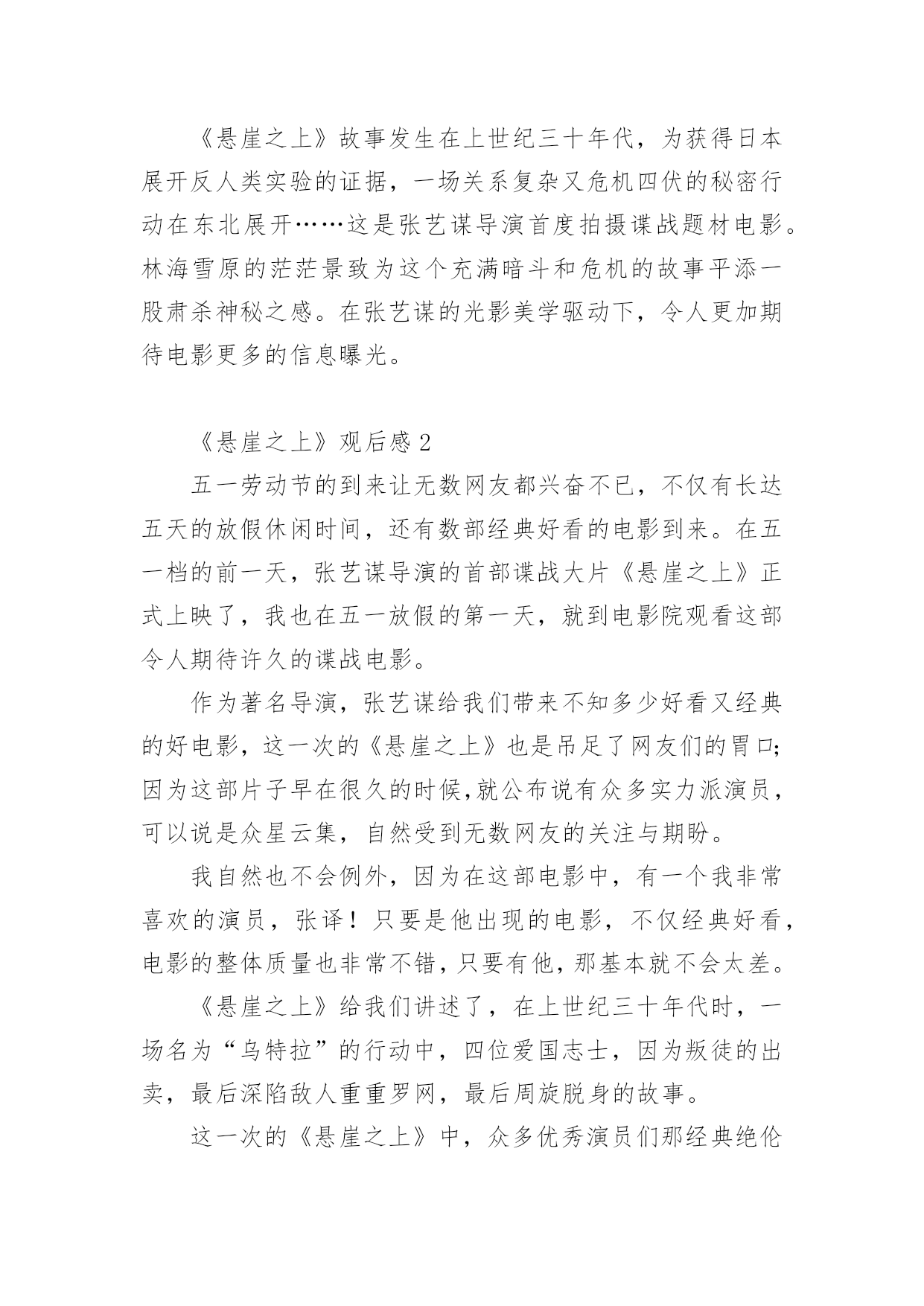 《悬崖之上》故事发生在上世纪三十年代，为获得日本展开反人类实验的证据，一场关系复杂又危机四伏的秘密行动在东北展开……这是张艺谋导演首度拍摄谍战题材电影。林海雪原的茫茫景致为这个充满暗斗和危机的故事平添一股肃杀神秘之感。在张艺谋的光影美学驱动下，令人更加期待电影更多的信息曝光。

《悬崖之上》观后感2

五一劳动节的到来让无数网友都兴奋不已，不仅有长达五天的放假休闲时间，还有数部经典好看的电影到来。在五一档的前一天，张艺谋导演的首部谍战大片《悬崖之上》正式上映了，我也在五一放假的第一天，就到电影院观看这部令人期待许久的谍战电影。

作为著名导演，张艺谋给我们带来不知多少好看又经典的好电影，这一次的《悬崖之上》也是吊足了网友们的胃口;因为这部片子早在很久的时候,就公布说有众多实力派演员，可以说是众星云集，自然受到无数网友的关注与期盼。

我自然也不会例外，因为在这部电影中，有一个我非常喜欢的演员，张译！只要是他出现的电影，不仅经典好看，电影的整体质量也非常不错，只要有他，那基本就不会太差。

《悬崖之上》给我们讲述了，在上世纪三十年代时，一场名为“乌特拉”的行动中，四位爱国志士，因为叛徒的出卖，最后深陷敌人重重罗网，最后周旋脱身的故事。

这一次的《悬崖之上》中，众多优秀演员们那经典绝伦